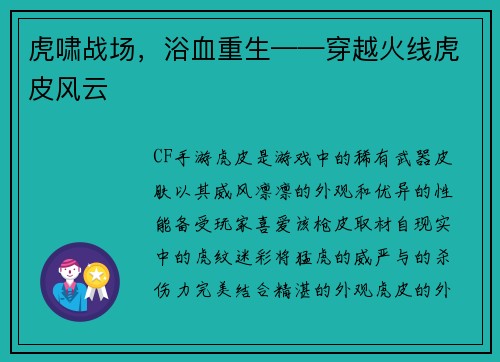 虎啸战场，浴血重生——穿越火线虎皮风云

CF手游虎皮是游戏中的稀有武器皮肤以其威风凛凛的外观和优异的性能备受玩家喜爱该枪皮取材自现实中的虎纹迷彩将猛虎的威严与的杀伤力完美结合精湛的外观虎皮的外